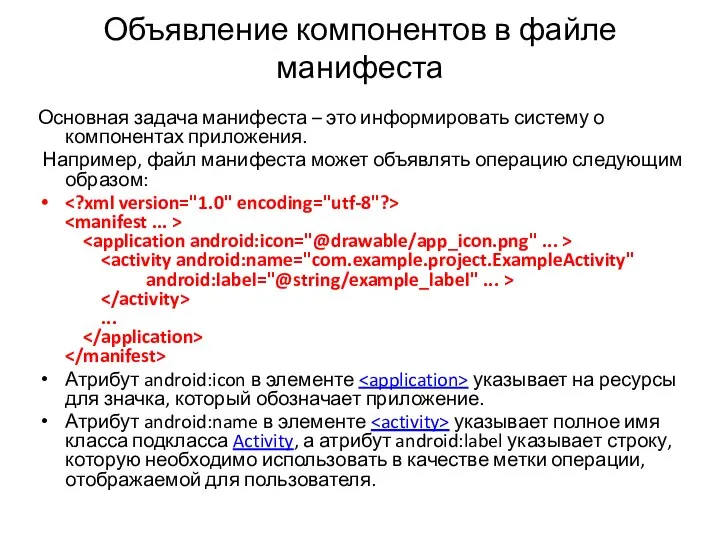 Объявление компонентов в файле манифеста

Основная задача манифеста – это информировать систему о компонентах приложения.

Например, файл манифеста может объявлять операцию следующим образом:

• <?xml version="1.0" encoding="utf-8"?>
<manifest ... >
<application android:icon="@drawable/app_icon.png" ... >
<activity android:name="com.example.project.ExampleActivity"
android:label="@string/example_label" ... >
</activity>
...
</application>
</manifest>

• Атрибут android:icon в элементе <application> указывает на ресурсы для значка, который обозначает приложение.

• Атрибут android:name в элементе <activity> указывает полное имя класса подкласса Activity, а атрибут android:label указывает строку, которую необходимо использовать в качестве метки операции, отображаемой для пользователя.